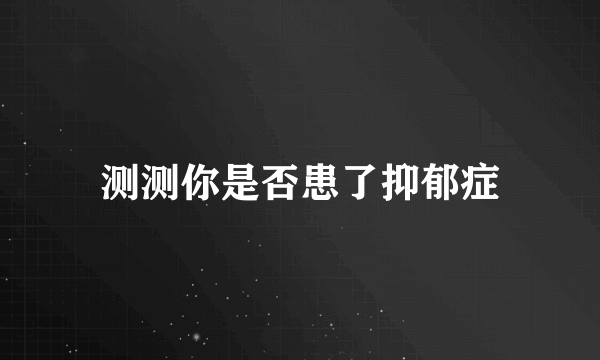 测测你是否患了抑郁症